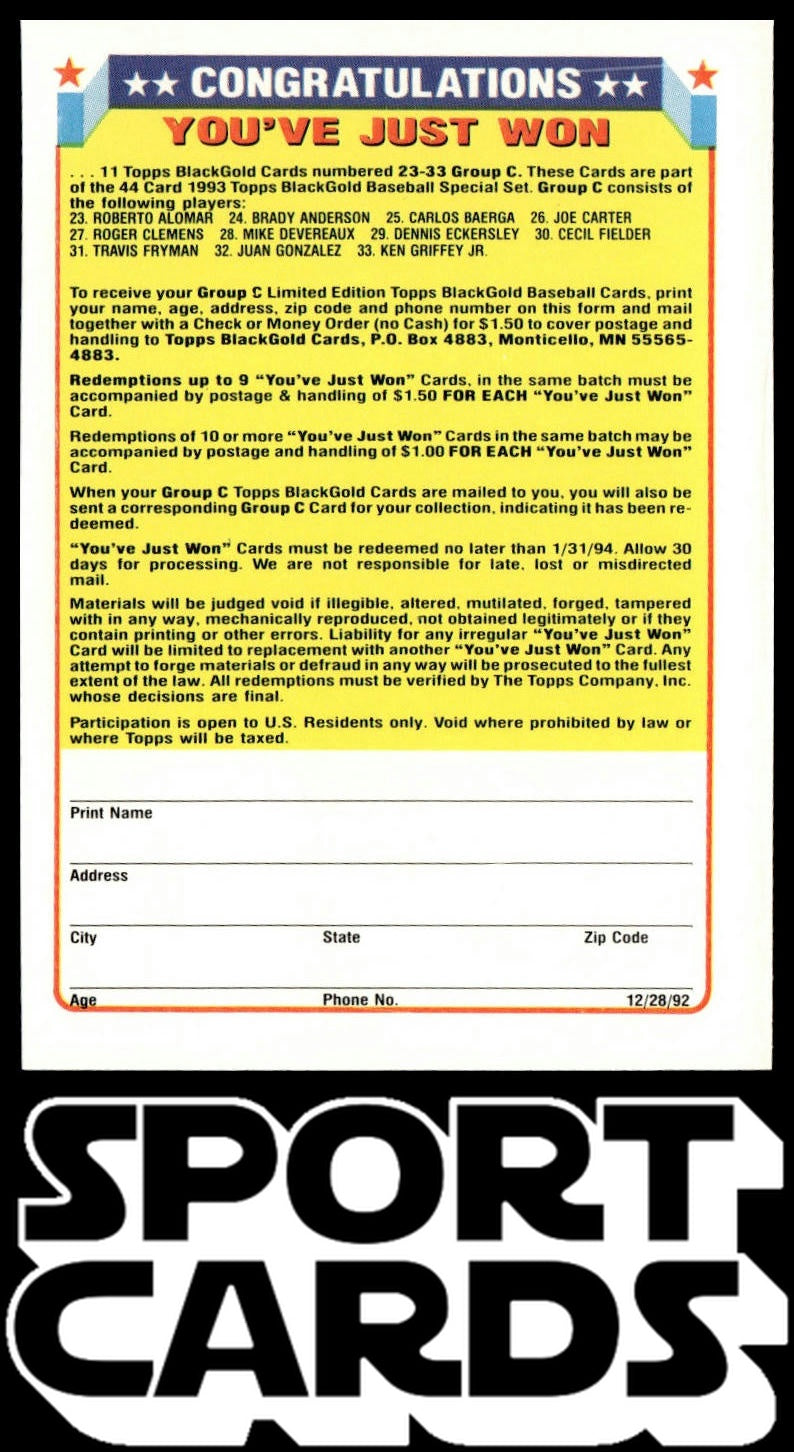 ★★ CONGRATULATIONS ★★
YOU'VE JUST WON

. . . 11 Topps BlackGold Cards numbered 23-33 Group C. These Cards are part of the 44 Card 1993 Topps BlackGold Baseball Special Set. Group C consists of the following players:
23. ROBERTO ALOMAR 24. BRADY ANDERSON 25. CARLOS BAERGA 26. JOE CARTER
27. ROGER CLEMENS 28. MIKE DEVEREAUX 29. DENNIS ECKERSLEY 30. CECIL FIELDER
31. TRAVIS FRYMAN 32. JUAN GONZALEZ 33. KEN GRIFFEY JR.

To receive your Group C Limited Edition Topps BlackGold Baseball Cards, print your name, age, address, zip code and phone number on this form and mail together with a Check or Money Order (no Cash) for $1.50 to cover postage and handling to Topps BlackGold Cards, P.O. Box 4883, Monticello, MN 55565-4883.

Redemptions up to 9 "You've Just Won" Cards, in the same batch must be accompanied by postage & handling of $1.50 FOR EACH "You've Just Won" Card.

Redemptions of 10 or more "You've Just Won" Cards in the same batch may be accompanied by postage and handling of $1.00 FOR EACH "You've Just Won" Card.

When your Group C Topps BlackGold Cards are mailed to you, you will also be sent a corresponding Group C Card for your collection, indicating it has been redeemed.

"You've Just Won" Cards must be redeemed no later than 1/31/94. Allow 30 days for processing. We are not responsible for late, lost or misdirected mail.

Materials will be judged void if illegible, altered, mutilated, forged, tampered with in any way, mechanically reproduced, not obtained legitimately or if they contain printing or other errors. Liability for any irregular "You've Just Won" Card will be limited to replacement with another "You've Just Won" Card. Any attempt to forge materials or defraud in any way will be prosecuted to the fullest extent of the law. All redemptions must be verified by The Topps Company, Inc. whose decisions are final.

Participation is open to U.S. Residents only. Void where prohibited by law or where Topps will be taxed.

Print Name

Address

City State Zip Code

Age Phone No. 12/28/92

SPORT CARDS